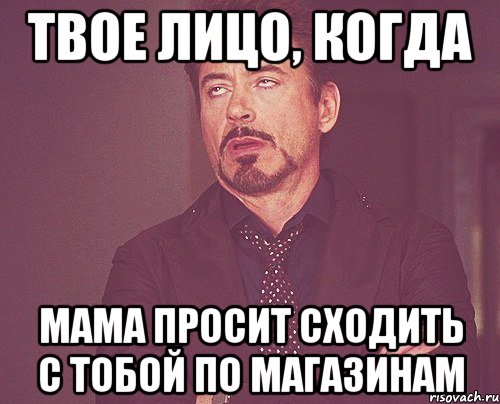 ТВОЕ ЛИЦО, КОГДА

МАМА ПРОСИТ СХОДИТЬ С ТОБОЙ ПО МАГАЗИНАМ

risovach.ru